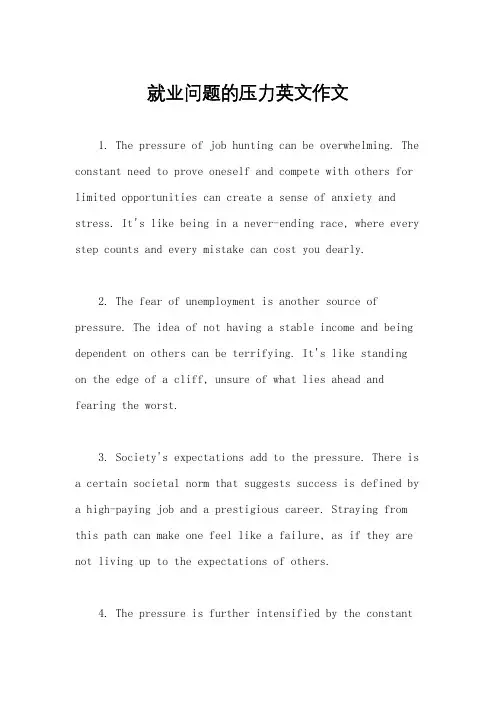 就业问题的压力英文作文

1. The pressure of job hunting can be overwhelming. The constant need to prove oneself and compete with others for limited opportunities can create a sense of anxiety and stress. It's like being in a never-ending race, where every step counts and every mistake can cost you dearly.

2. The fear of unemployment is another source of pressure. The idea of not having a stable income and being dependent on others can be terrifying. It's like standing on the edge of a cliff, unsure of what lies ahead and fearing the worst.

3. Society's expectations add to the pressure. There is a certain societal norm that suggests success is defined by a high-paying job and a prestigious career. Straying from this path can make one feel like a failure, as if they are not living up to the expectations of others.

4. The pressure is further intensified by the constant